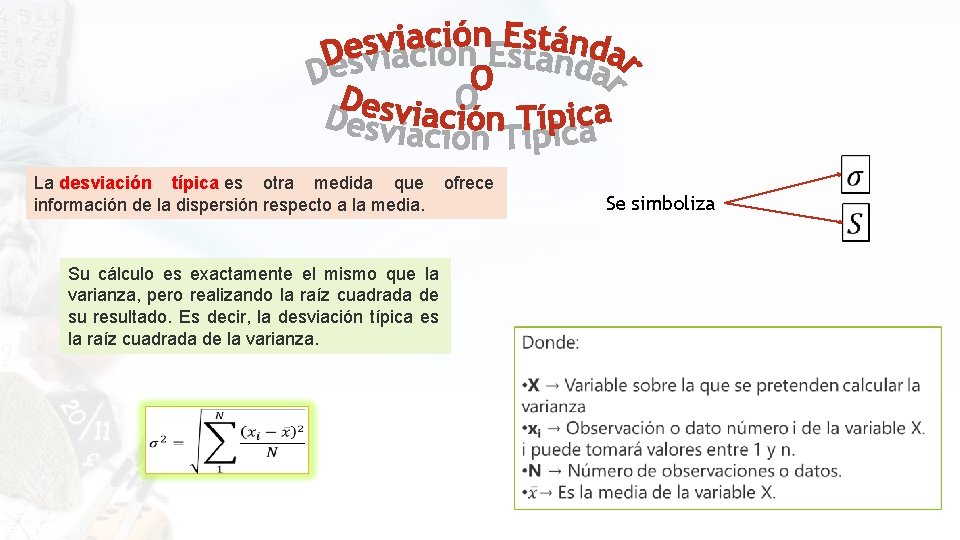 Desviación Estándar
O
Desviación Típica

La desviación típica es otra medida que ofrece información de la dispersión respecto a la media.

Se simboliza

$\sigma$

$S$

Su cálculo es exactamente el mismo que la varianza, pero realizando la raíz cuadrada de su resultado. Es decir, la desviación típica es la raíz cuadrada de la varianza.

$\sigma^2 = \sqrt{\sum_{1}^{N} \frac{(x_i - \bar{x})^2}{N}}$

Donde:

•X → Variable sobre la que se pretenden calcular la varianza
•$x_i$ → Observación o dato número i de la variable X. i puede tomará valores entre 1 y n.
•N → Número de observaciones o datos.
•$\bar{x}$ → Es la media de la variable X.